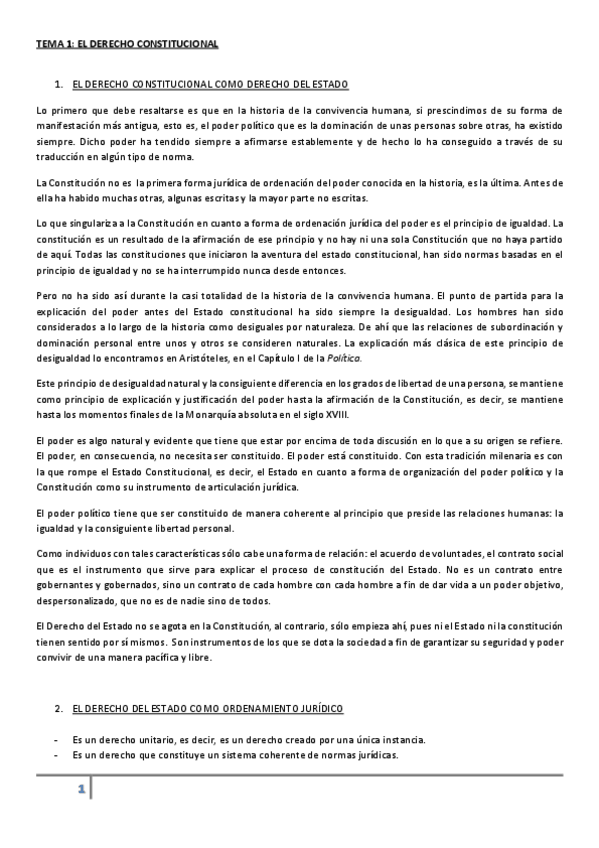 TEMA 1: EL DERECHO CONSTITUCIONAL

1. EL DERECHO CONSTITUCIONAL COMO DERECHO DEL ESTADO

Lo primero que debe resaltarse es que en la historia de la convivencia humana, si prescindimos de su forma de manifestación más antigua, esto es, el poder político que es la dominación de unas personas sobre otras, ha existido siempre. Dicho poder ha tendido siempre a afirmarse establemente y de hecho lo ha conseguido a través de su traducción en algún tipo de norma.

La Constitución no es la primera forma jurídica de ordenación del poder conocida en la historia, es la última. Antes de ella ha habido muchas otras, algunas escritas y la mayor parte no escritas.

Lo que singulariza a la Constitución en cuanto a forma de ordenación jurídica del poder es el principio de igualdad. La constitución es un resultado de la afirmación de ese principio y no hay ni una sola Constitución que no haya partido de aquí. Todas las constituciones que iniciaron la aventura del estado constitucional, han sido normas basadas en el principio de igualdad y no se ha interrumpido nunca desde entonces.

Pero no ha sido así durante la casi totalidad de la historia de la convivencia humana. El punto de partida para la explicación del poder antes del Estado constitucional ha sido siempre la desigualdad. Los hombres han sido considerados a lo largo de la historia como desiguales por naturaleza. De ahí que las relaciones de subordinación y dominación personal entre unos y otros se consideren naturales. La explicación más clásica de este principio de desigualdad lo encontramos en Aristóteles, en el Capítulo I de la Política.

Este principio de desigualdad natural y la consiguiente diferencia en los grados de libertad de una persona, se mantiene como principio de explicación y justificación del poder hasta la afirmación de la Constitución, es decir, se mantiene hasta los momentos finales de la Monarquía absoluta en el siglo XVIII.

El poder es algo natural y evidente que tiene que estar por encima de toda discusión en lo que a su origen se refiere. El poder, en consecuencia, no necesita ser constituido. El poder está constituido. Con esta tradición milenaria es con la que rompe el Estado Constitucional, es decir, el Estado en cuanto a forma de organización del poder político y la Constitución como su instrumento de articulación jurídica.

El poder político tiene que ser constituido de manera coherente al principio que preside las relaciones humanas: la igualdad y la consiguiente libertad personal.

Como individuos con tales características sólo cabe una forma de relación: el acuerdo de voluntades, el contrato social que es el instrumento que sirve para explicar el proceso de constitución del Estado. No es un contrato entre gobernantes y gobernados, sino un contrato de cada hombre con cada hombre a fin de dar vida a un poder objetivo, despersonalizado, que no es de nadie sino de todos.

El Derecho del Estado no se agota en la Constitución, al contrario, sólo empieza ahí, pues ni el Estado ni la constitución tienen sentido por sí mismos. Son instrumentos de los que se dota la sociedad a fin de garantizar su seguridad y poder convivir de una manera pacífica y libre.

2. EL DERECHO DEL ESTADO COMO ORDENAMIENTO JURÍDICO

- Es un derecho unitario, es decir, es un derecho creado por una única instancia.
- Es un derecho que constituye un sistema coherente de normas jurídicas.

1